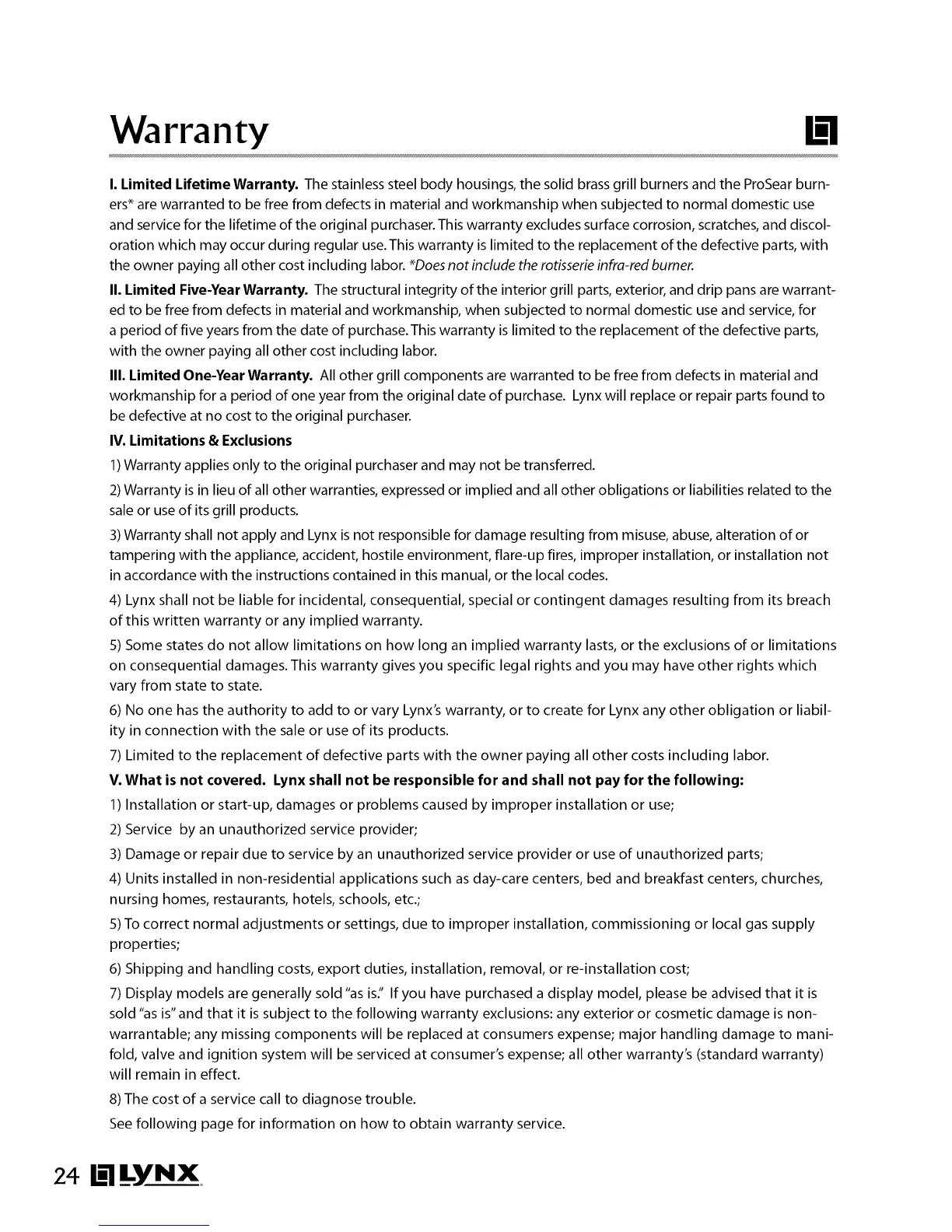 Warranty

I. Limited Lifetime Warranty. The stainless steel body housings, the solid brass grill burners and the ProSear burners* are warranted to be free from defects in material and workmanship when subjected to normal domestic use and service for the lifetime of the original purchaser. This warranty excludes surface corrosion, scratches, and discoloration which may occur during regular use. This warranty is limited to the replacement of the defective parts, with the owner paying all other cost including labor. *Does not include the rotisserie infra-red burner.

II. Limited Five-Year Warranty. The structural integrity of the interior grill parts, exterior, and drip pans are warranted to be free from defects in material and workmanship, when subjected to normal domestic use and service, for a period of five years from the date of purchase. This warranty is limited to the replacement of the defective parts, with the owner paying all other cost including labor.

III. Limited One-Year Warranty. All other grill components are warranted to be free from defects in material and workmanship for a period of one year from the original date of purchase. Lynx will replace or repair parts found to be defective at no cost to the original purchaser.

IV. Limitations & Exclusions

1) Warranty applies only to the original purchaser and may not be transferred.

2) Warranty is in lieu of all other warranties, expressed or implied and all other obligations or liabilities related to the sale or use of its grill products.

3) Warranty shall not apply and Lynx is not responsible for damage resulting from misuse, abuse, alteration of or tampering with the appliance, accident, hostile environment, flare-up fires, improper installation, or installation not in accordance with the instructions contained in this manual, or the local codes.

4) Lynx shall not be liable for incidental, consequential, special or contingent damages resulting from its breach of this written warranty or any implied warranty.

5) Some states do not allow limitations on how long an implied warranty lasts, or the exclusions of or limitations on consequential damages. This warranty gives you specific legal rights and you may have other rights which vary from state to state.

6) No one has the authority to add to or vary Lynx's warranty, or to create for Lynx any other obligation or liability in connection with the sale or use of its products.

7) Limited to the replacement of defective parts with the owner paying all other costs including labor.

V. What is not covered. Lynx shall not be responsible for and shall not pay for the following:

1) Installation or start-up, damages or problems caused by improper installation or use;

2) Service by an unauthorized service provider;

3) Damage or repair due to service by an unauthorized service provider or use of unauthorized parts;

4) Units installed in non-residential applications such as day-care centers, bed and breakfast centers, churches, nursing homes, restaurants, hotels, schools, etc.;

5) To correct normal adjustments or settings, due to improper installation, commissioning or local gas supply properties;

6) Shipping and handling costs, export duties, installation, removal, or re-installation cost;

7) Display models are generally sold "as is." If you have purchased a display model, please be advised that it is sold "as is" and that it is subject to the following warranty exclusions: any exterior or cosmetic damage is non-warrantable; any missing components will be replaced at consumers expense; major handling damage to manifold, valve and ignition system will be serviced at consumer's expense; all other warranty's (standard warranty) will remain in effect.

8) The cost of a service call to diagnose trouble.

See following page for information on how to obtain warranty service.

24 LYNX